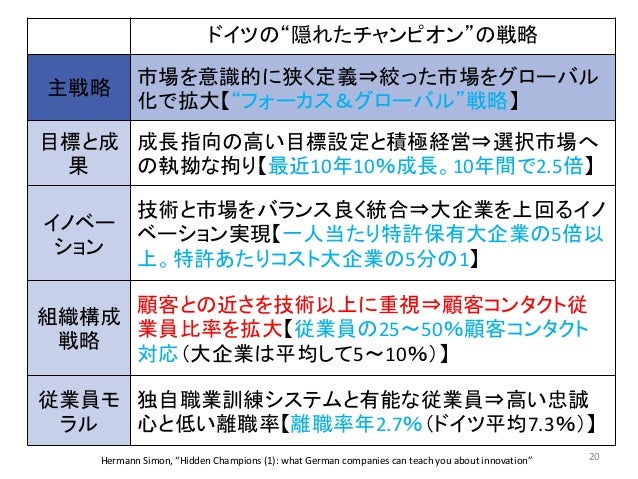 |  | ドイツの“隠れたチャンピオン”の戦略 |
|---|---|
| 主戦略 | 市場を意識的に狭く定義⇒絞った市場をグローバル化で拡大【“フォーカス＆グローバル”戦略】 |
| 目標と成果 | 成長指向の高い目標設定と積極経営⇒選択市場への執拗な拘り【最近10年10%成長。10年間で2.5倍】 |
| イノベーション | 技術と市場をバランス良く統合⇒大企業を上回るイノベーション実現【一人当たり特許保有大企業の5倍以上。特許あたりコスト大企業の5分の1】 |
| 組織構成戦略 | 顧客との近さを技術以上に重視⇒顧客コンタクト従業員比率を拡大【従業員の25～50%顧客コンタクト対応（大企業は平均して5～10%）】 |
| 従業員モラル | 独自職業訓練システムと有能な従業員⇒高い忠誠心と低い離職率【離職率年2.7%（ドイツ平均7.3%）】 |

Hermann Simon, "Hidden Champions (1): what German companies can teach you about innovation"

20